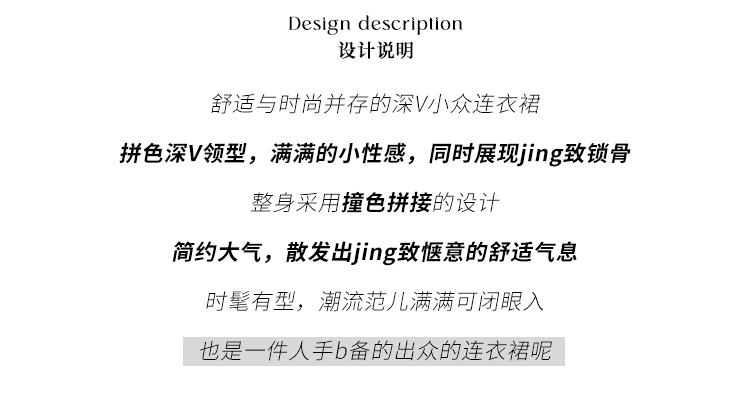 Design description
设计说明

舒适与时尚并存的深V小众连衣裙

拼色深V领型，满满的小性感，同时展现jing致锁骨

整身采用撞色拼接的设计

简约大气，散发出jing致惬意的舒适气息

时髦有型，潮流范儿满满可闭眼入

也是一件人手b备的出众的连衣裙呢